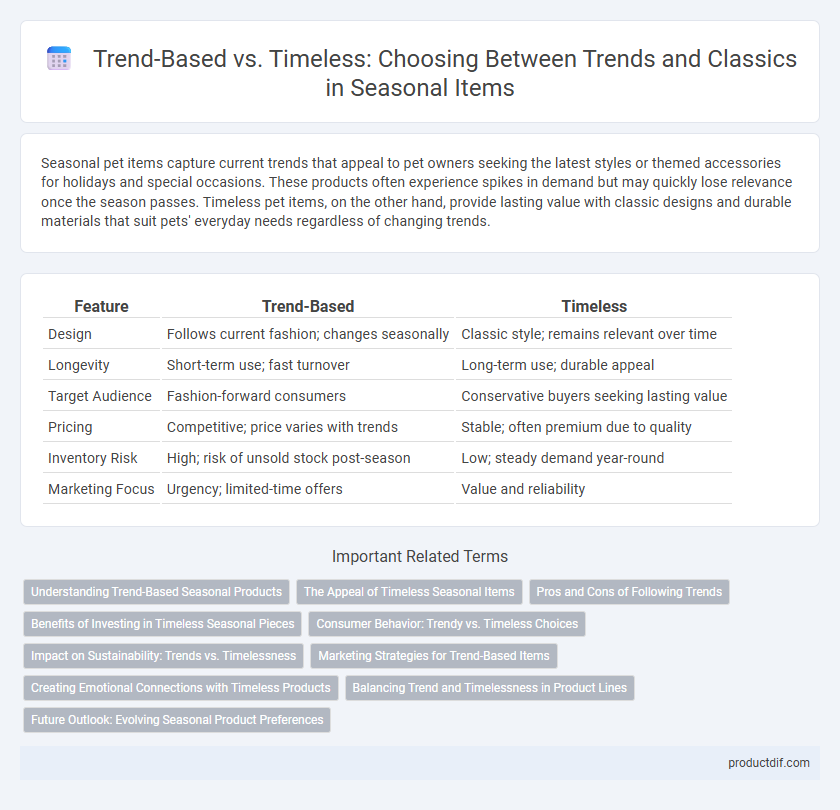 Trend-Based vs. Timeless: Choosing Between Trends and Classics in Seasonal Items

Seasonal pet items capture current trends that appeal to pet owners seeking the latest styles or themed accessories for holidays and special occasions. These products often experience spikes in demand but may quickly lose relevance once the season passes. Timeless pet items, on the other hand, provide lasting value with classic designs and durable materials that suit pets' everyday needs regardless of changing trends.

| Feature | Trend-Based | Timeless |
|---|---|---|
| Design | Follows current fashion; changes seasonally | Classic style; remains relevant over time |
| Longevity | Short-term use; fast turnover | Long-term use; durable appeal |
| Target Audience | Fashion-forward consumers | Conservative buyers seeking lasting value |
| Pricing | Competitive; price varies with trends | Stable; often premium due to quality |
| Inventory Risk | High; risk of unsold stock post-season | Low; steady demand year-round |
| Marketing Focus | Urgency; limited-time offers | Value and reliability |

Important Related Terms

Understanding Trend-Based Seasonal Products
The Appeal of Timeless Seasonal Items
Pros and Cons of Following Trends
Benefits of Investing in Timeless Seasonal Pieces
Consumer Behavior: Trendy vs. Timeless Choices
Impact on Sustainability: Trends vs. Timelessness
Marketing Strategies for Trend-Based Items
Creating Emotional Connections with Timeless Products
Balancing Trend and Timelessness in Product Lines
Future Outlook: Evolving Seasonal Product Preferences

productdif.com